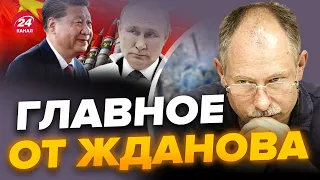 24 КАНАЛ

ГЛАВНОЕ ОТ ЖДАНОВА